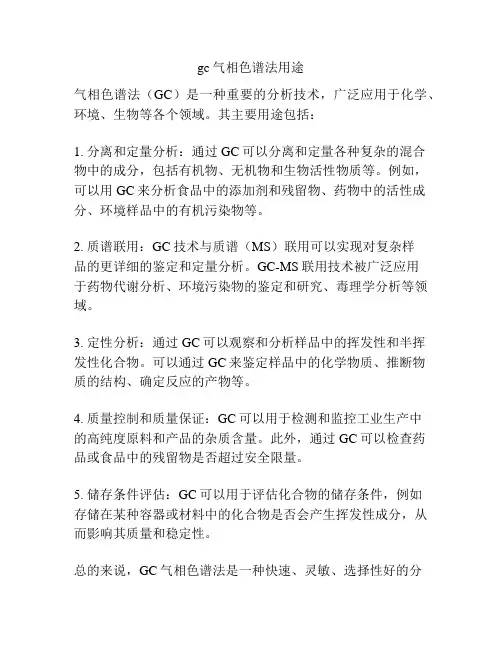 gc 气相色谱法用途

气相色谱法（GC）是一种重要的分析技术，广泛应用于化学、环境、生物等各个领域。其主要用途包括：

1. 分离和定量分析：通过 GC 可以分离和定量各种复杂的混合物中的成分，包括有机物、无机物和生物活性物质等。例如，可以用 GC 来分析食品中的添加剂和残留物、药物中的活性成分、环境样品中的有机污染物等。

2. 质谱联用：GC 技术与质谱（MS）联用可以实现对复杂样品的更详细的鉴定和定量分析。GC-MS 联用技术被广泛应用于药物代谢分析、环境污染物的鉴定和研究、毒理学分析等领域。

3. 定性分析：通过 GC 可以观察和分析样品中的挥发性和半挥发性化合物。可以通过 GC 来鉴定样品中的化学物质、推断物质的结构、确定反应的产物等。

4. 质量控制和质量保证：GC 可以用于检测和监控工业生产中的高纯度原料和产品的杂质含量。此外，通过 GC 可以检查药品或食品中的残留物是否超过安全限量。

5. 储存条件评估：GC 可以用于评估化合物的储存条件，例如存储在某种容器或材料中的化合物是否会产生挥发性成分，从而影响其质量和稳定性。

总的来说，GC 气相色谱法是一种快速、灵敏、选择性好的分